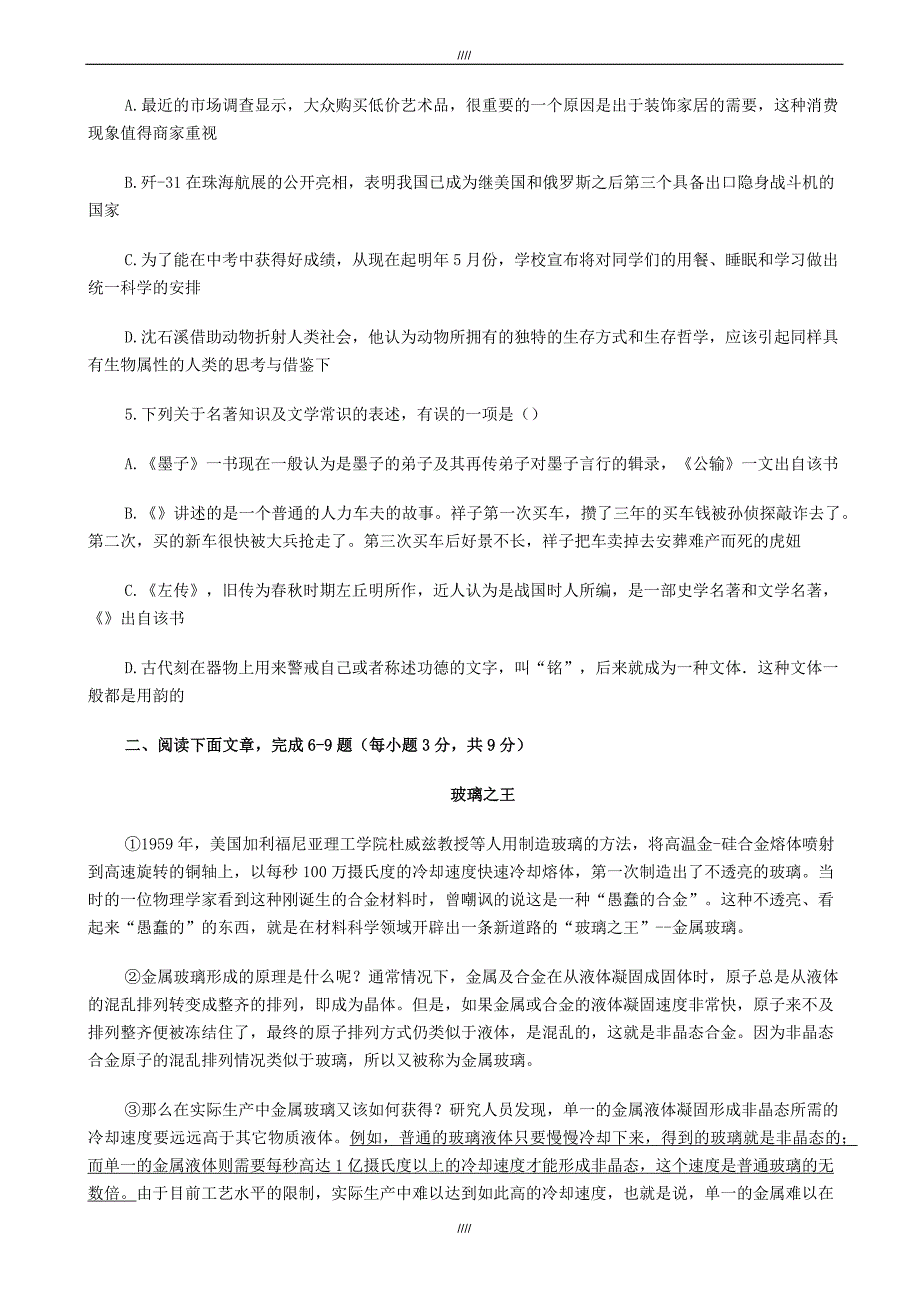 ////

A.最近的市场调查显示，大众购买低价艺术品，很重要的一个原因是出于装饰家居的需要，这种消费现象值得商家重视

B.歼-31在珠海航展的公开亮相，表明我国已成为继美国和俄罗斯之后第三个具备出口隐身战斗机的国家

C.为了能在中考中获得好成绩，从现在起明年5月份，学校宣布将对同学们的用餐、睡眠和学习做出统一科学的安排

D.沈石溪借助动物折射人类社会，他认为动物所拥有的独特的生存方式和生存哲学，应该引起同样具有生物属性的人类的思考与借鉴下

5.下列关于名著知识及文学常识的表述，有误的一项是（）

A.《墨子》一书现在一般认为是墨子的弟子及其再传弟子对墨子言行的辑录，《公输》一文出自该书

B.《》讲述的是一个普通的人力车夫的故事。祥子第一次买车，攒了三年的买车钱被孙侦探敲诈去了。第二次，买的新车很快被大兵抢走了。第三次买车后好景不长，祥子把车卖掉去安葬难产而死的虎妞

C.《左传》，旧传为春秋时期左丘明所作，近人认为是战国时人所编，是一部史学名著和文学名著，《》出自该书

D.古代刻在器物上用来警戒自己或者称述功德的文字，叫“铭”，后来就成为一种文体．这种文体一般都是用韵的

二、阅读下面文章，完成6-9题（每小题3分，共9分）

玻璃之王

①1959年，美国加利福尼亚理工学院杜威兹教授等人用制造玻璃的方法，将高温金-硅合金熔体喷射到高速旋转的铜轴上，以每秒100万摄氏度的冷却速度快速冷却熔体，第一次制造出了不透亮的玻璃。当时的一位物理学家看到这种刚诞生的合金材料时，曾嘲讽的说这是一种“愚蠢的合金”。这种不透亮、看起来“愚蠢的”的东西，就是在材料科学领域开辟出一条新道路的“玻璃之王”--金属玻璃。

②金属玻璃形成的原理是什么呢？通常情况下，金属及合金在从液体凝固成固体时，原子总是从液体的混乱排列转变成整齐的排列，即成为晶体。但是，如果金属或合金的液体凝固速度非常快，原子来不及排列整齐便被冻结住了，最终的原子排列方式仍类似于液体，是混乱的，这就是非晶态合金。因为非晶态合金原子的混乱排列情况类似于玻璃，所以又被称为金属玻璃。

③那么在实际生产中金属玻璃又该如何获得？研究人员发现，单一的金属液体凝固形成非晶态所需的冷却速度要远远高于其它物质液体。例如，普通的玻璃液体只要慢慢冷却下来，得到的玻璃就是非晶态的；而单一的金属液体则需要每秒高达1亿摄氏度以上的冷却速度才能形成非晶态，这个速度是普通玻璃的无数倍。由于目前工艺水平的限制，实际生产中难以达到如此高的冷却速度，也就是说，单一的金属难以在

////